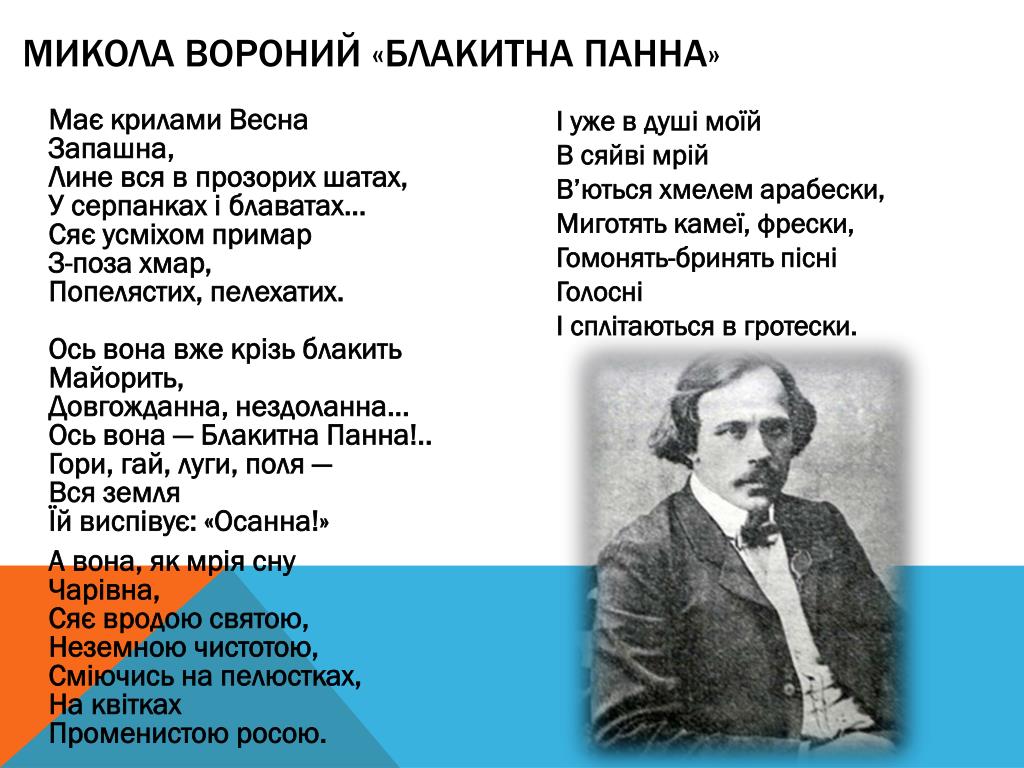 МИКОЛА ВОРОНИЙ «БЛАКИТНА ПАННА»

Має крилами Весна
Запашна,
Лине вся в прозорих шатах,
У серпанках і блаватах...
Сяє усміхом примар
З-поза хмар,
Попелястих, пелехатих.

Ось вона вже крізь блакить
Майорить,
Довгожданна, нездоланна...
Ось вона — Блакитна Панна!..
Гори, гай, луги, поля —
Вся земля
Їй виспівує: «Осанна!»

А вона, як мрія сну
Чарівна,
Сяє вродою святою,
Неземною чистотою,
Сміючись на пелюстках,
На квітках
Променистою росою.

І уже в душі моїй
В сяйві мрій
В'ються хмелем арабески,
Миготять камеї, фрески,
Гомонять-бринять пісні
Голосні
І сплітаються в гротески.